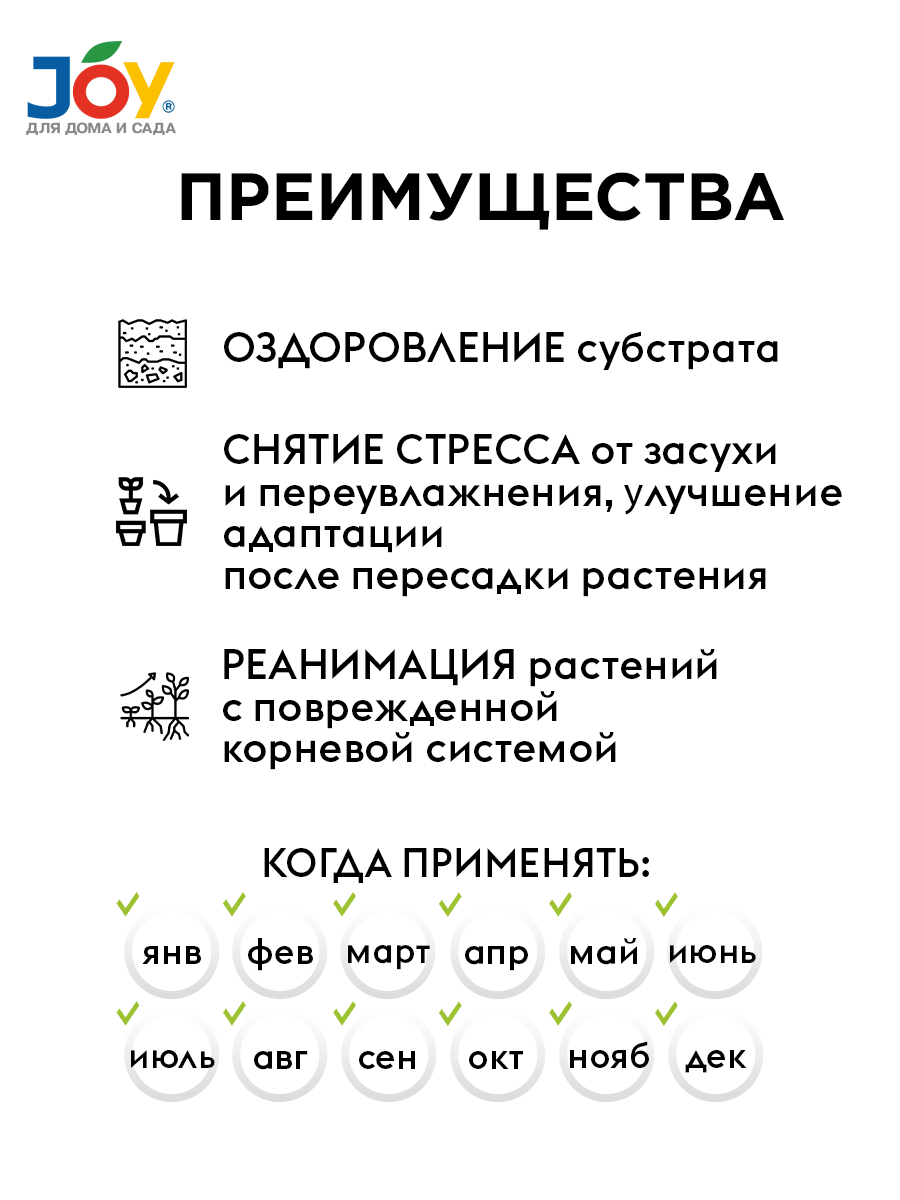 JOY®
ДЛЯ ДОМА И САДА

ПРЕИМУЩЕСТВА

ОЗДОРОВЛЕНИЕ субстрата

СНЯТИЕ СТРЕССА от засухи и переувлажнения, улучшение адаптации после пересадки растения

РЕАНИМАЦИЯ растений с поврежденной корневой системой

КОГДА ПРИМЕНЯТЬ:

янв фев март апр май июнь

июль авг сен окт нояб дек